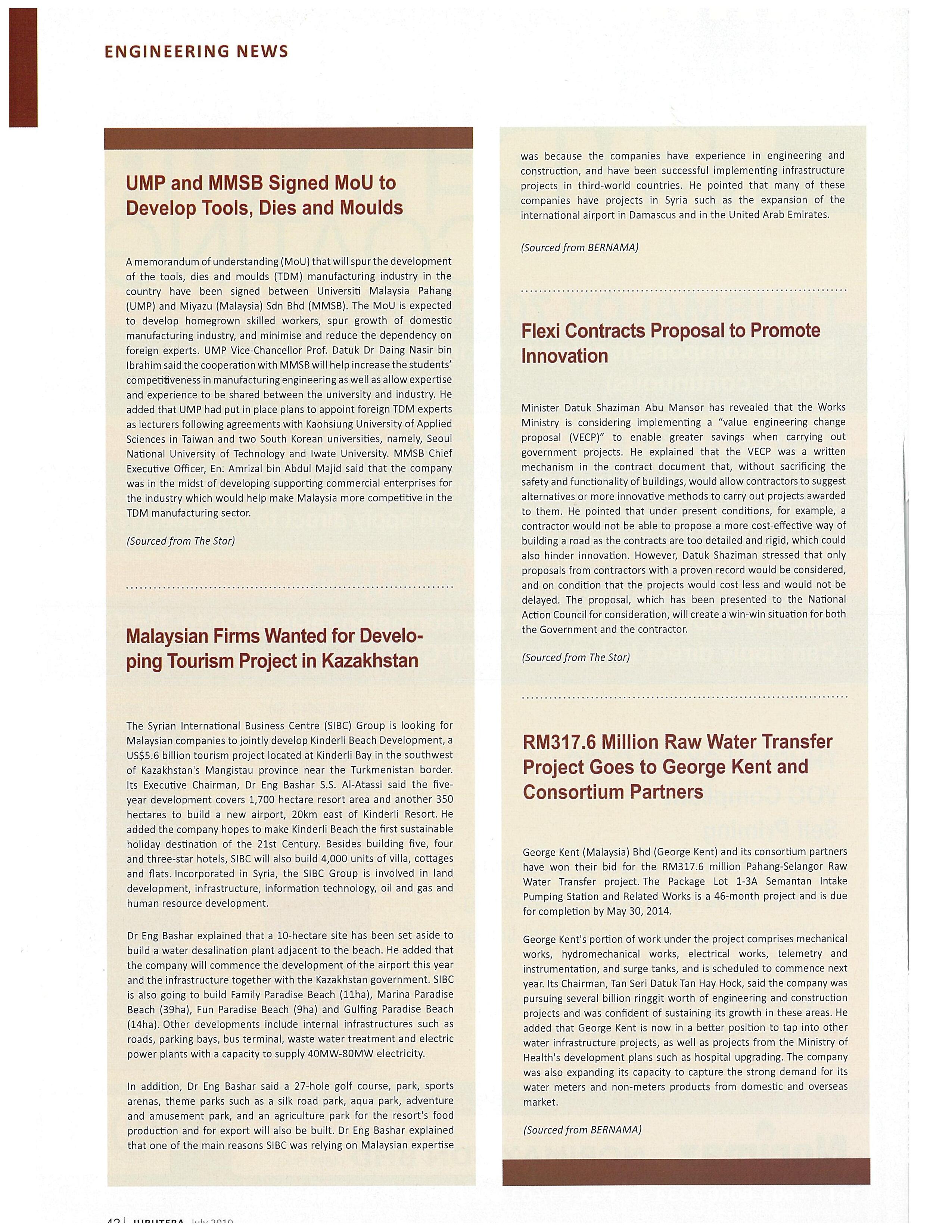 ENGINEERING NEWS

UMP and MMSB Signed MoU to Develop Tools, Dies and Moulds

A memorandum of understanding (MoU) that will spur the development of the tools, dies and moulds (TDM) manufacturing industry in the country have been signed between Universiti Malaysia Pahang (UMP) and Miyazu (Malaysia) Sdn Bhd (MMSB). The MoU is expected to develop homegrown skilled workers, spur growth of domestic manufacturing industry, and minimise and reduce the dependency on foreign experts. UMP Vice-Chancellor Prof. Datuk Dr Daing Nasir bin Ibrahim said the cooperation with MMSB will help increase the students' competitiveness in manufacturing engineering as well as allow expertise and experience to be shared between the university and industry. He added that UMP had put in place plans to appoint foreign TDM experts as lecturers following agreements with Kaohsiung University of Applied Sciences in Taiwan and two South Korean universities, namely, Seoul National University of Technology and Iwate University. MMSB Chief Executive Officer, En. Amrizal bin Abdul Majid said that the company was in the midst of developing supporting commercial enterprises for the industry which would help make Malaysia more competitive in the TDM manufacturing sector.

(Sourced from The Star)

Malaysian Firms Wanted for Developing Tourism Project in Kazakhstan

The Syrian International Business Centre (SIBC) Group is looking for Malaysian companies to jointly develop Kinderli Beach Development, a US$5.6 billion tourism project located at Kinderli Bay in the southwest of Kazakhstan's Mangistau province near the Turkmenistan border. Its Executive Chairman, Dr Eng Bashar S.S. Al-Atassi said the five-year development covers 1,700 hectare resort area and another 350 hectares to build a new airport, 20km east of Kinderli Resort. He added the company hopes to make Kinderli Beach the first sustainable holiday destination of the 21st Century. Besides building five, four and three-star hotels, SIBC will also build 4,000 units of villa, cottages and flats. Incorporated in Syria, the SIBC Group is involved in land development, infrastructure, information technology, oil and gas and human resource development.

Dr Eng Bashar explained that a 10-hectare site has been set aside to build a water desalination plant adjacent to the beach. He added that the company will commence the development of the airport this year and the infrastructure together with the Kazakhstan government. SIBC is also going to build Family Paradise Beach (11ha), Marina Paradise Beach (39ha), Fun Paradise Beach (9ha) and Gulfing Paradise Beach (14ha). Other developments include internal infrastructures such as roads, parking bays, bus terminal, waste water treatment and electric power plants with a capacity to supply 40MW-80MW electricity.

In addition, Dr Eng Bashar said a 27-hole golf course, park, sports arenas, theme parks such as a silk road park, aqua park, adventure and amusement park, and an agriculture park for the resort's food production and for export will also be built. Dr Eng Bashar explained that one of the main reasons SIBC was relying on Malaysian expertise was because the companies have experience in engineering and construction, and have been successful implementing infrastructure projects in third-world countries. He pointed that many of these companies have projects in Syria such as the expansion of the international airport in Damascus and in the United Arab Emirates.

(Sourced from BERNAMA)

Flexi Contracts Proposal to Promote Innovation

Minister Datuk Shaziman Abu Mansor has revealed that the Works Ministry is considering implementing a "value engineering change proposal (VECP)" to enable greater savings when carrying out government projects. He explained that the VECP was a written mechanism in the contract document that, without sacrificing the safety and functionality of buildings, would allow contractors to suggest alternatives or more innovative methods to carry out projects awarded to them. He pointed that under present conditions, for example, a contractor would not be able to propose a more cost-effective way of building a road as the contracts are too detailed and rigid, which could also hinder innovation. However, Datuk Shaziman stressed that only proposals from contractors with a proven record would be considered, and on condition that the projects would cost less and would not be delayed. The proposal, which has been presented to the National Action Council for consideration, will create a win-win situation for both the Government and the contractor.

(Sourced from The Star)

RM317.6 Million Raw Water Transfer Project Goes to George Kent and Consortium Partners

George Kent (Malaysia) Bhd (George Kent) and its consortium partners have won their bid for the RM317.6 million Pahang-Selangor Raw Water Transfer project. The Package Lot 1-3A Semantan Intake Pumping Station and Related Works is a 46-month project and is due for completion by May 30, 2014.

George Kent's portion of work under the project comprises mechanical works, hydromechanical works, electrical works, telemetry and instrumentation, and surge tanks, and is scheduled to commence next year. Its Chairman, Tan Seri Datuk Tan Hay Hock, said the company was pursuing several billion ringgit worth of engineering and construction projects and was confident of sustaining its growth in these areas. He added that George Kent is now in a better position to tap into other water infrastructure projects, as well as projects from the Ministry of Health's development plans such as hospital upgrading. The company was also expanding its capacity to capture the strong demand for its water meters and non-meters products from domestic and overseas market.

(Sourced from BERNAMA)

42 | JURUTERA July 2010